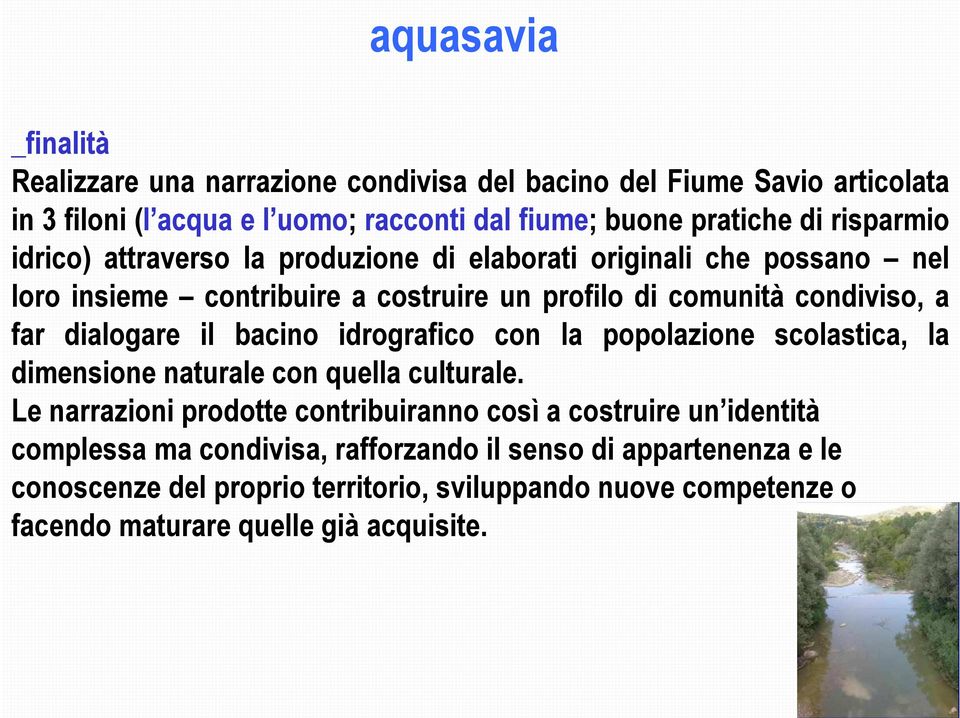 aquasavia

_finalità
Realizzare una narrazione condivisa del bacino del Fiume Savio articolata in 3 filoni (l'acqua e l'uomo; racconti dal fiume; buone pratiche di risparmio idrico) attraverso la produzione di elaborati originali che possano – nel loro insieme – contribuire a costruire un profilo di comunità condiviso, a far dialogare il bacino idrografico con la popolazione scolastica, la dimensione naturale con quella culturale.
Le narrazioni prodotte contribuiranno così a costruire un'identità complessa ma condivisa, rafforzando il senso di appartenenza e le conoscenze del proprio territorio, sviluppando nuove competenze o facendo maturare quelle già acquisite.